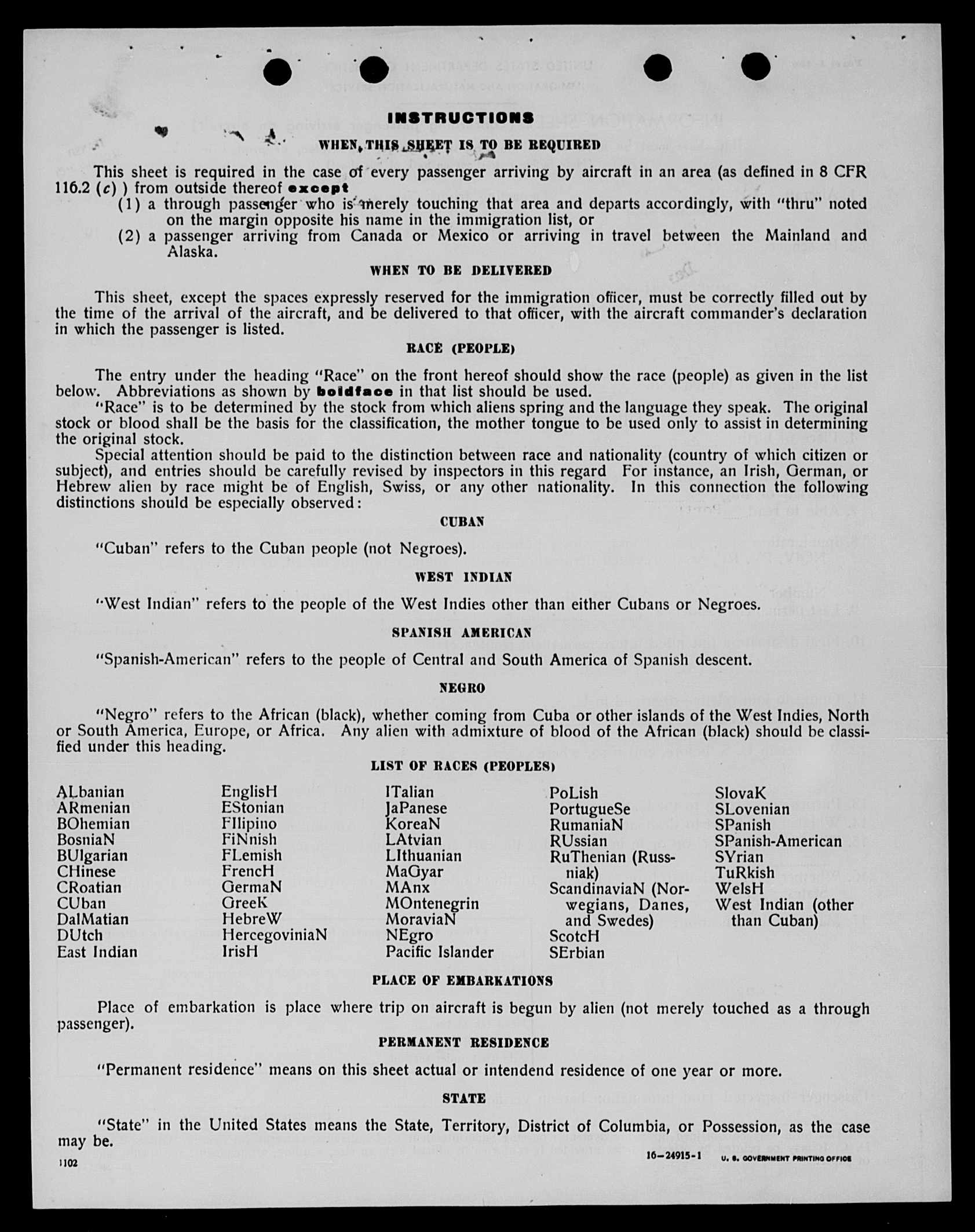 INSTRUCTIONS

WHEN THIS SHEET IS TO BE REQUIRED

This sheet is required in the case of every passenger arriving by aircraft in an area (as defined in 8 CFR 116.2 (c) ) from outside thereof except
(1) a through passenger who is merely touching that area and departs accordingly, with "thru" noted on the margin opposite his name in the immigration list, or
(2) a passenger arriving from Canada or Mexico or arriving in travel between the Mainland and Alaska.

WHEN TO BE DELIVERED

This sheet, except the spaces expressly reserved for the immigration officer, must be correctly filled out by the time of the arrival of the aircraft, and be delivered to that officer, with the aircraft commander's declaration in which the passenger is listed.

RACE (PEOPLE)

The entry under the heading "Race" on the front hereof should show the race (people) as given in the list below. Abbreviations as shown by boldface in that list should be used.
"Race" is to be determined by the stock from which aliens spring and the language they speak. The original stock or blood shall be the basis for the classification, the mother tongue to be used only to assist in determining the original stock.
Special attention should be paid to the distinction between race and nationality (country of which citizen or subject), and entries should be carefully revised by inspectors in this regard For instance, an Irish, German, or Hebrew alien by race might be of English, Swiss, or any other nationality. In this connection the following distinctions should be especially observed:

CUBAN

"Cuban" refers to the Cuban people (not Negroes).

WEST INDIAN

"West Indian" refers to the people of the West Indies other than either Cubans or Negroes.

SPANISH AMERICAN

"Spanish-American" refers to the people of Central and South America of Spanish descent.

NEGRO

"Negro" refers to the African (black), whether coming from Cuba or other islands of the West Indies, North or South America, Europe, or Africa. Any alien with admixture of blood of the African (black) should be classified under this heading.

LIST OF RACES (PEOPLES)

ALbanian
ARmenian
BOhemian
BosniaN
BUlgarian
CHinese
CRoatian
CUban
DalMatian
DUtch
East Indian

EnglisH
EStonian
FIlipino
FiNnish
FLemish
FrencH
GermaN
GreeK
HebreW
HercegoviniaN
IrisH

ITalian
JaPanese
KoreaN
LAtvian
LIthuanian
MaGyar
MAnx
MOntenegrin
MoraviaN
NEgro
Pacific Islander

PoLish
PortugueSe
RumaniaN
RUssian
RuThenian (Russniak)
ScandinaviaN (Norwegians, Danes, and Swedes)
ScotcH
SErbian

SlovaK
SLovenian
SPanish
SPanish-American
SYrian
TuRkish
WelsH
West Indian (other than Cuban)

PLACE OF EMBARKATIONS

Place of embarkation is place where trip on aircraft is begun by alien (not merely touched as a through passenger).

PERMANENT RESIDENCE

"Permanent residence" means on this sheet actual or intendend residence of one year or more.

STATE

"State" in the United States means the State, Territory, District of Columbia, or Possession, as the case may be.

1102

16—24915-1 U. S. GOVERNMENT PRINTING OFFICE